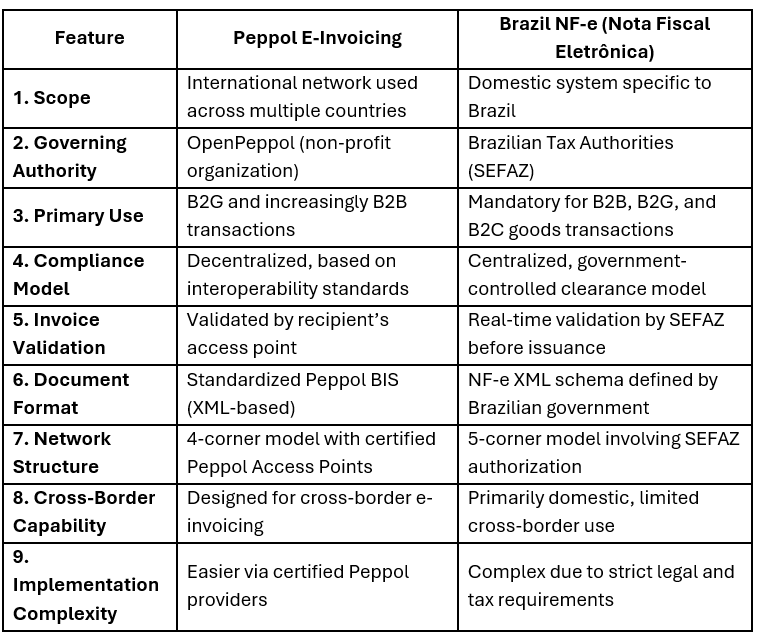 | Feature | Peppol E-Invoicing | Brazil NF-e (Nota Fiscal Eletrônica) |
|---|---|---|
| 1. Scope | International network used across multiple countries | Domestic system specific to Brazil |
| 2. Governing Authority | OpenPeppol (non-profit organization) | Brazilian Tax Authorities (SEFAZ) |
| 3. Primary Use | B2G and increasingly B2B transactions | Mandatory for B2B, B2G, and B2C goods transactions |
| 4. Compliance Model | Decentralized, based on interoperability standards | Centralized, government-controlled clearance model |
| 5. Invoice Validation | Validated by recipient's access point | Real-time validation by SEFAZ before issuance |
| 6. Document Format | Standardized Peppol BIS (XML-based) | NF-e XML schema defined by Brazilian government |
| 7. Network Structure | 4-corner model with certified Peppol Access Points | 5-corner model involving SEFAZ authorization |
| 8. Cross-Border Capability | Designed for cross-border e-invoicing | Primarily domestic, limited cross-border use |
| 9. Implementation Complexity | Easier via certified Peppol providers | Complex due to strict legal and tax requirements |